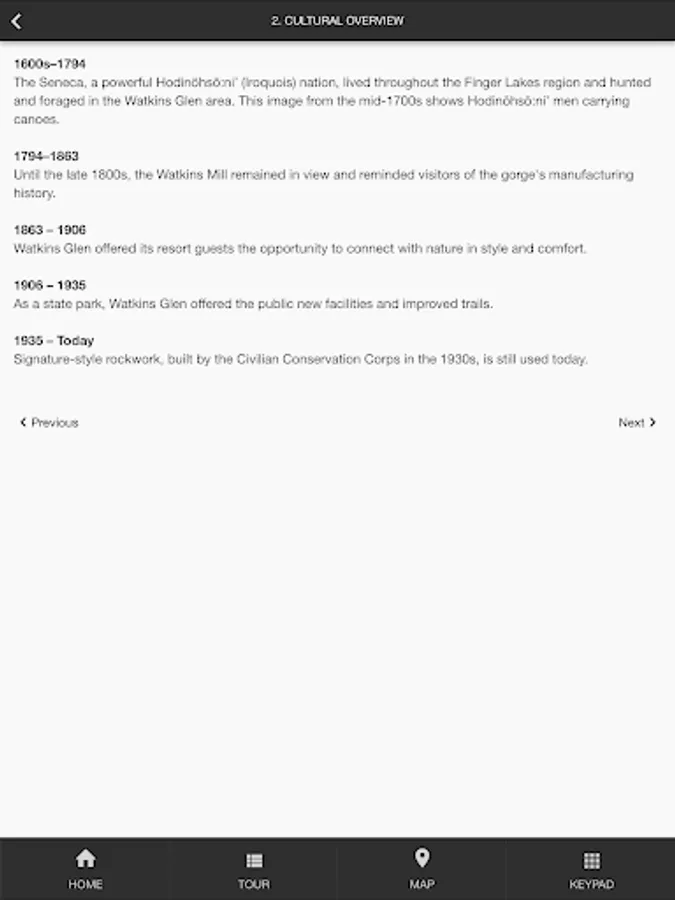 2. CULTURAL OVERVIEW

1600s–1794
The Seneca, a powerful Hodinöhsö:ni' (Iroquois) nation, lived throughout the Finger Lakes region and hunted and foraged in the Watkins Glen area. This image from the mid-1700s shows Hodinöhsö:ni' men carrying canoes.

1794–1863
Until the late 1800s, the Watkins Mill remained in view and reminded visitors of the gorge's manufacturing history.

1863 – 1906
Watkins Glen offered its resort guests the opportunity to connect with nature in style and comfort.

1906 – 1935
As a state park, Watkins Glen offered the public new facilities and improved trails.

1935 – Today
Signature-style rockwork, built by the Civilian Conservation Corps in the 1930s, is still used today.

Previous

Next

HOME

TOUR

MAP

KEYPAD